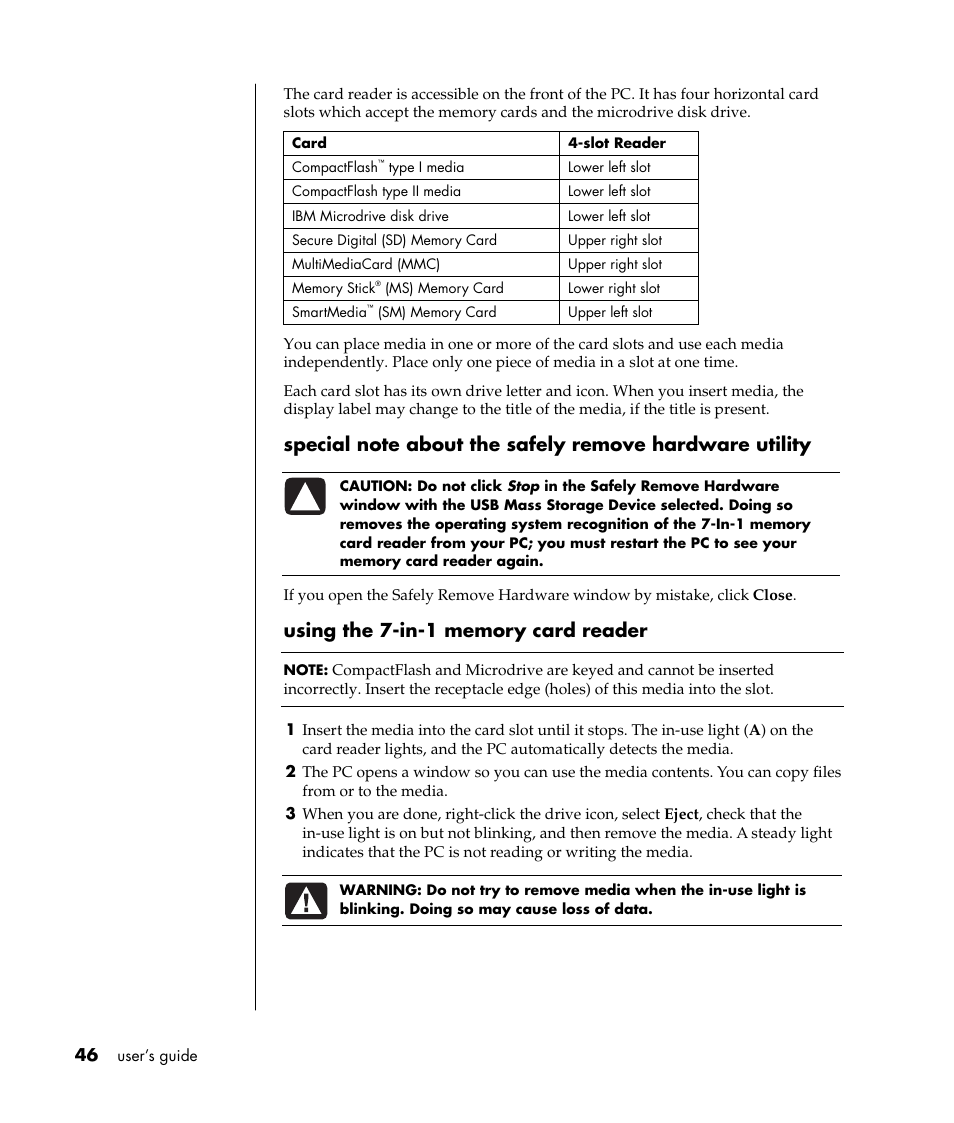 The card reader is accessible on the front of the PC. It has four horizontal card slots which accept the memory cards and the microdrive disk drive.

| Card | 4-slot Reader |
|---|---|
| CompactFlash™ type I media | Lower left slot |
| CompactFlash type II media | Lower left slot |
| IBM Microdrive disk drive | Lower left slot |
| Secure Digital (SD) Memory Card | Upper right slot |
| MultiMediaCard (MMC) | Upper right slot |
| Memory Stick® (MS) Memory Card | Lower right slot |
| SmartMedia™ (SM) Memory Card | Upper left slot |

You can place media in one or more of the card slots and use each media independently. Place only one piece of media in a slot at one time.

Each card slot has its own drive letter and icon. When you insert media, the display label may change to the title of the media, if the title is present.

special note about the safely remove hardware utility

CAUTION: Do not click Stop in the Safely Remove Hardware window with the USB Mass Storage Device selected. Doing so removes the operating system recognition of the 7-In-1 memory card reader from your PC; you must restart the PC to see your memory card reader again.

If you open the Safely Remove Hardware window by mistake, click Close.

using the 7-in-1 memory card reader

NOTE: CompactFlash and Microdrive are keyed and cannot be inserted incorrectly. Insert the receptacle edge (holes) of this media into the slot.

1 Insert the media into the card slot until it stops. The in-use light (A) on the card reader lights, and the PC automatically detects the media.

2 The PC opens a window so you can use the media contents. You can copy files from or to the media.

3 When you are done, right-click the drive icon, select Eject, check that the in-use light is on but not blinking, and then remove the media. A steady light indicates that the PC is not reading or writing the media.

WARNING: Do not try to remove media when the in-use light is blinking. Doing so may cause loss of data.

46 user's guide